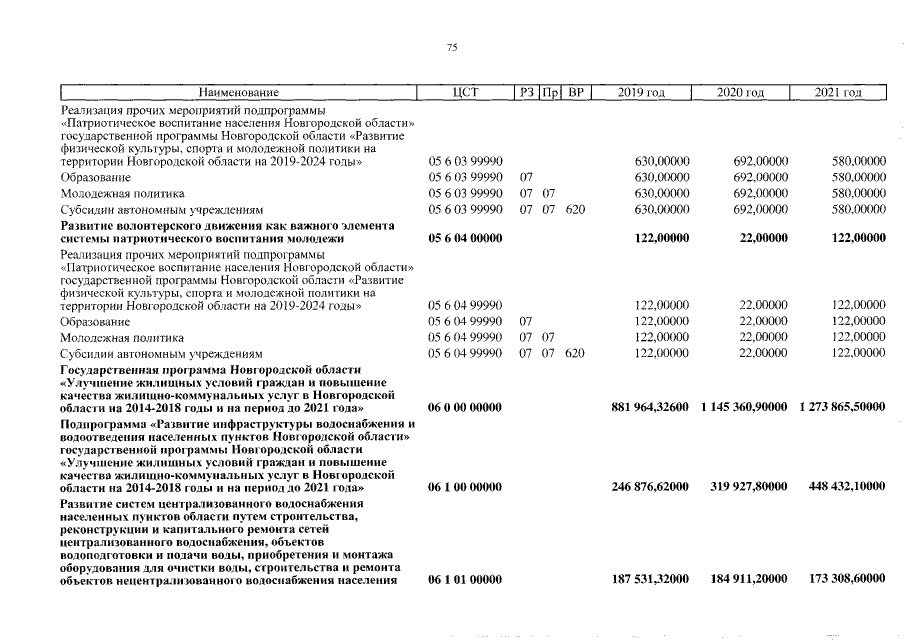 75

| Наименование | ЦСТ | РЗ | Пр | ВР | 2019 год | 2020 год | 2021 год |
|---|---|---|---|---|---|---|---|
| Реализация прочих мероприятий подпрограммы «Патриотическое воспитание населения Новгородской области» государственной программы Новгородской области «Развитие физической культуры, спорта и молодежной политики на территории Новгородской области на 2019-2024 годы» | 05 6 03 99990 | | | | 630,00000 | 692,00000 | 580,00000 |
| Образование | 05 6 03 99990 | 07 | | | 630,00000 | 692,00000 | 580,00000 |
| Молодежная политика | 05 6 03 99990 | 07 | 07 | | 630,00000 | 692,00000 | 580,00000 |
| Субсидии автономным учреждениям | 05 6 03 99990 | 07 | 07 | 620 | 630,00000 | 692,00000 | 580,00000 |
| Развитие волонтерского движения как важного элемента системы патриотического воспитания молодежи | 05 6 04 00000 | | | | 122,00000 | 22,00000 | 122,00000 |
| Реализация прочих мероприятий подпрограммы «Патриотическое воспитание населения Новгородской области» государственной программы Новгородской области «Развитие физической культуры, спорта и молодежной политики на территории Новгородской области на 2019-2024 годы» | 05 6 04 99990 | | | | 122,00000 | 22,00000 | 122,00000 |
| Образование | 05 6 04 99990 | 07 | | | 122,00000 | 22,00000 | 122,00000 |
| Молодежная политика | 05 6 04 99990 | 07 | 07 | | 122,00000 | 22,00000 | 122,00000 |
| Субсидии автономным учреждениям | 05 6 04 99990 | 07 | 07 | 620 | 122,00000 | 22,00000 | 122,00000 |
| Государственная программа Новгородской области «Улучшение жилищных условий граждан и повышение качества жилищно-коммунальных услуг в Новгородской области на 2014-2018 годы и на период до 2021 года» | 06 0 00 00000 | | | | 881 964,32600 | 1 145 360,90000 | 1 273 865,50000 |
| Подпрограмма «Развитие инфраструктуры водоснабжения и водоотведения населенных пунктов Новгородской области» государственной программы Новгородской области «Улучшение жилищных условий граждан и повышение качества жилищно-коммунальных услуг в Новгородской области на 2014-2018 годы и на период до 2021 года» | 06 1 00 00000 | | | | 246 876,62000 | 319 927,80000 | 448 432,10000 |
| Развитие систем централизованного водоснабжения населенных пунктов области путем строительства, реконструкции и капитального ремонта сетей централизованного водоснабжения, объектов водоподготовки и подачи воды, приобретения и монтажа оборудования для очистки воды, строительства и ремонта объектов нецентрализованного водоснабжения населения | 06 1 01 00000 | | | | 187 531,32000 | 184 911,20000 | 173 308,60000 |